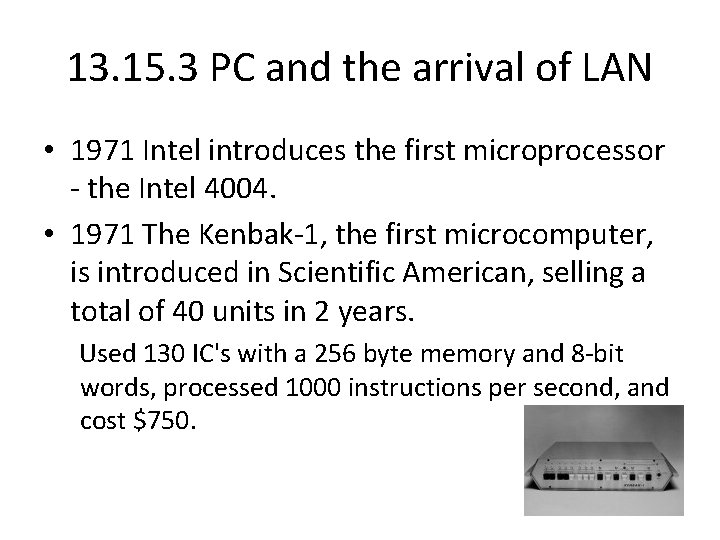 13.15.3 PC and the arrival of LAN

• 1971 Intel introduces the first microprocessor - the Intel 4004.

• 1971 The Kenbak-1, the first microcomputer, is introduced in Scientific American, selling a total of 40 units in 2 years.

Used 130 IC's with a 256 byte memory and 8-bit words, processed 1000 instructions per second, and cost $750.